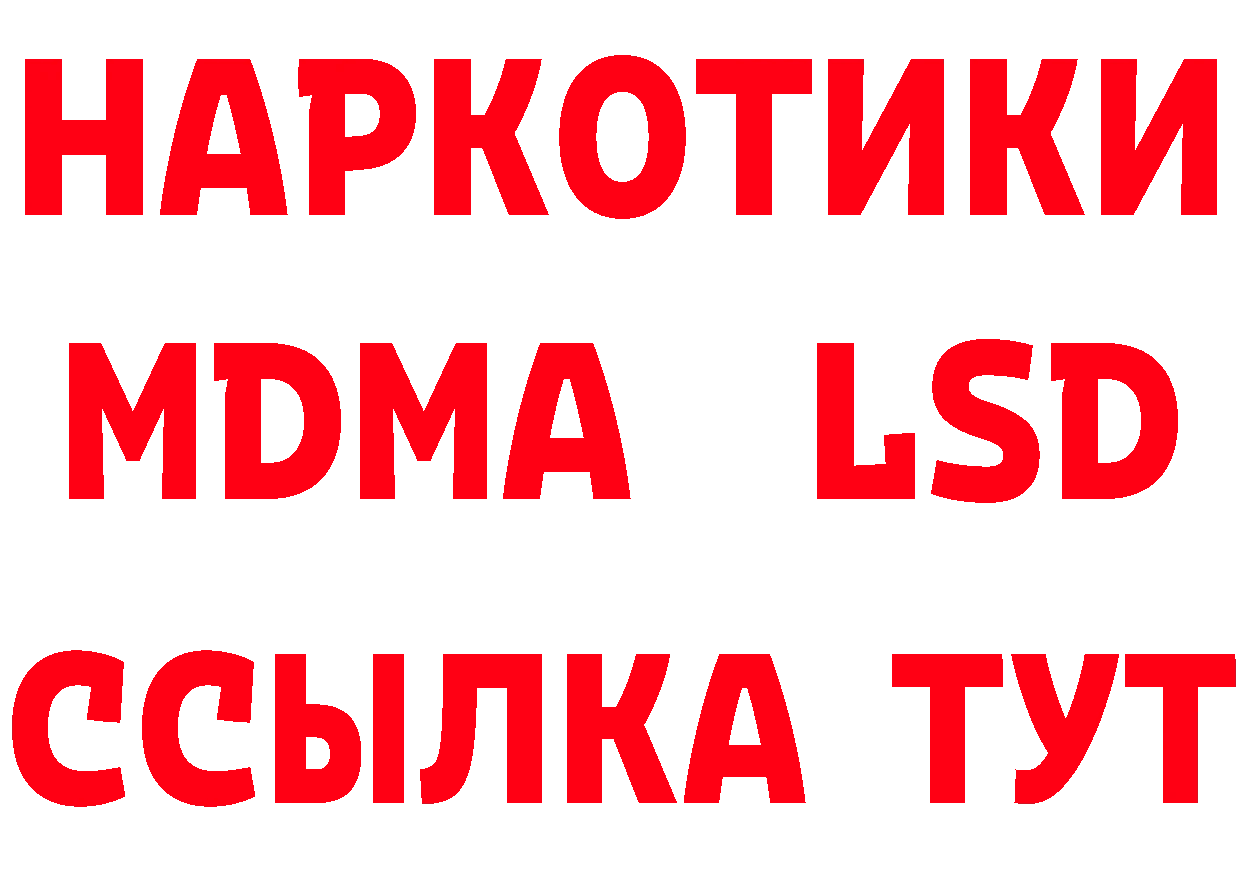 НАРКОТИКИ
MDMA LSD
ССЫЛКА ТУТ